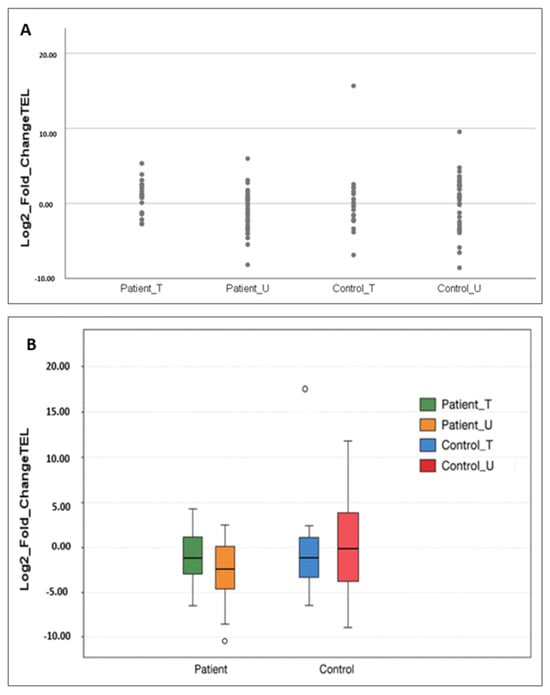 A

Log2_Fold_ChangeTEL

20.00

10.00

0.00

-10.00

Patient_T Patient_U Control_T Control_U

B

Log2_Fold_ChangeTEL

20.00

15.00

10.00

5.00

0.00

-5.00

-10.00

Patient_T
Patient_U
Control_T
Control_U

Patient Control